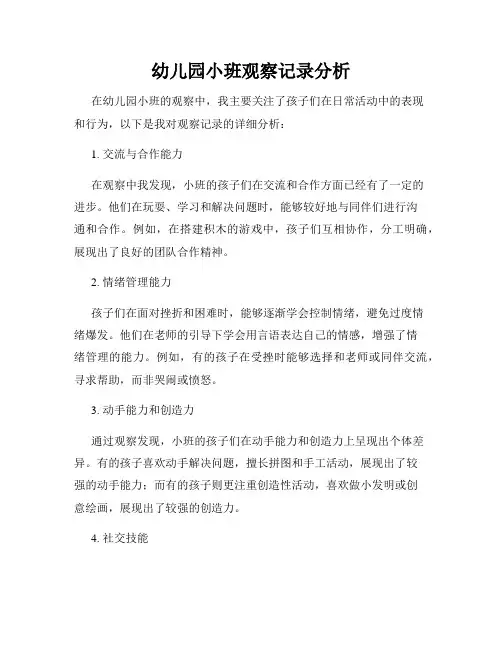 幼儿园小班观察记录分析

在幼儿园小班的观察中，我主要关注了孩子们在日常活动中的表现和行为，以下是我对观察记录的详细分析：

1. 交流与合作能力

在观察中我发现，小班的孩子们在交流和合作方面已经有了一定的进步。他们在玩耍、学习和解决问题时，能够较好地与同伴们进行沟通和合作。例如，在搭建积木的游戏中，孩子们互相协作，分工明确，展现出了良好的团队合作精神。

2. 情绪管理能力

孩子们在面对挫折和困难时，能够逐渐学会控制情绪，避免过度情绪爆发。他们在老师的引导下学会用言语表达自己的情感，增强了情绪管理的能力。例如，有的孩子在受挫时能够选择和老师或同伴交流，寻求帮助，而非哭闹或愤怒。

3. 动手能力和创造力

通过观察发现，小班的孩子们在动手能力和创造力上呈现出个体差异。有的孩子喜欢动手解决问题，擅长拼图和手工活动，展现出了较强的动手能力；而有的孩子则更注重创造性活动，喜欢做小发明或创意绘画，展现出了较强的创造力。

4. 社交技能